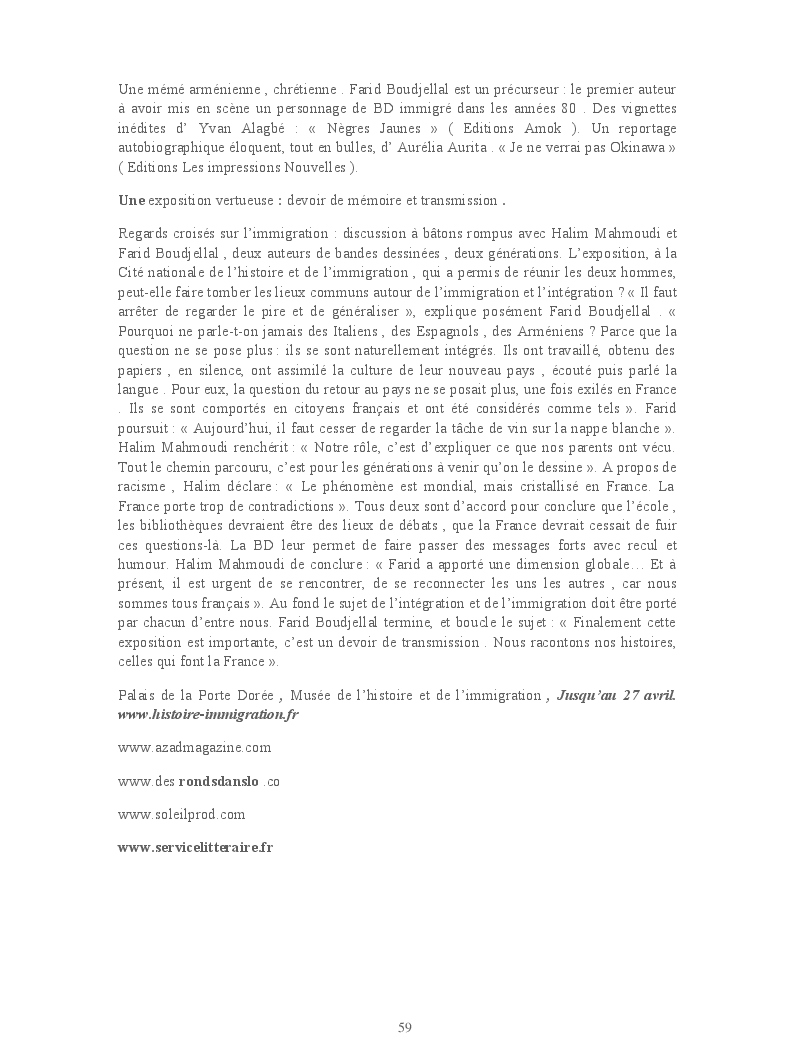 Une mémé arménienne , chrétienne . Farid Boudjellal est un précurseur : le premier auteur à avoir mis en scène un personnage de BD immigré dans les années 80 . Des vignettes inédites d' Yvan Alagbé : « Nègres Jaunes » ( Editions Amok ). Un reportage autobiographique éloquent, tout en bulles, d' Aurélia Aurita . « Je ne verrai pas Okinawa » ( Editions Les impressions Nouvelles ).

Une exposition vertueuse : devoir de mémoire et transmission .

Regards croisés sur l'immigration : discussion à bâtons rompus avec Halim Mahmoudi et Farid Boudjellal , deux auteurs de bandes dessinées , deux générations. L'exposition, à la Cité nationale de l'histoire et de l'immigration , qui a permis de réunir les deux hommes, peut-elle faire tomber les lieux communs autour de l'immigration et l'intégration ? « Il faut arrêter de regarder le pire et de généraliser », explique posément Farid Boudjellal . « Pourquoi ne parle-t-on jamais des Italiens , des Espagnols , des Arméniens ? Parce que la question ne se pose plus : ils se sont naturellement intégrés. Ils ont travaillé, obtenu des papiers , en silence, ont assimilé la culture de leur nouveau pays , écouté puis parlé la langue . Pour eux, la question du retour au pays ne se posait plus, une fois exilés en France . Ils se sont comportés en citoyens français et ont été considérés comme tels ». Farid poursuit : « Aujourd'hui, il faut cesser de regarder la tâche de vin sur la nappe blanche ». Halim Mahmoudi renchérit : « Notre rôle, c'est d'expliquer ce que nos parents ont vécu. Tout le chemin parcouru, c'est pour les générations à venir qu'on le dessine ». A propos de racisme , Halim déclare : « Le phénomène est mondial, mais cristallisé en France. La France porte trop de contradictions ». Tous deux sont d'accord pour conclure que l'école , les bibliothèques devraient être des lieux de débats , que la France devrait cessait de fuir ces questions-là. La BD leur permet de faire passer des messages forts avec recul et humour. Halim Mahmoudi de conclure : « Farid a apporté une dimension globale… Et à présent, il est urgent de se rencontrer, de se reconnecter les uns les autres , car nous sommes tous français ». Au fond le sujet de l'intégration et de l'immigration doit être porté par chacun d'entre nous. Farid Boudjellal termine, et boucle le sujet : « Finalement cette exposition est importante, c'est un devoir de transmission . Nous racontons nos histoires, celles qui font la France ».

Palais de la Porte Dorée , Musée de l'histoire et de l'immigration , Jusqu'au 27 avril. www.histoire-immigration.fr

www.azadmagazine.com

www.des rondsdanslo .co

www.soleilprod.com

www.servicelitteraire.fr

59